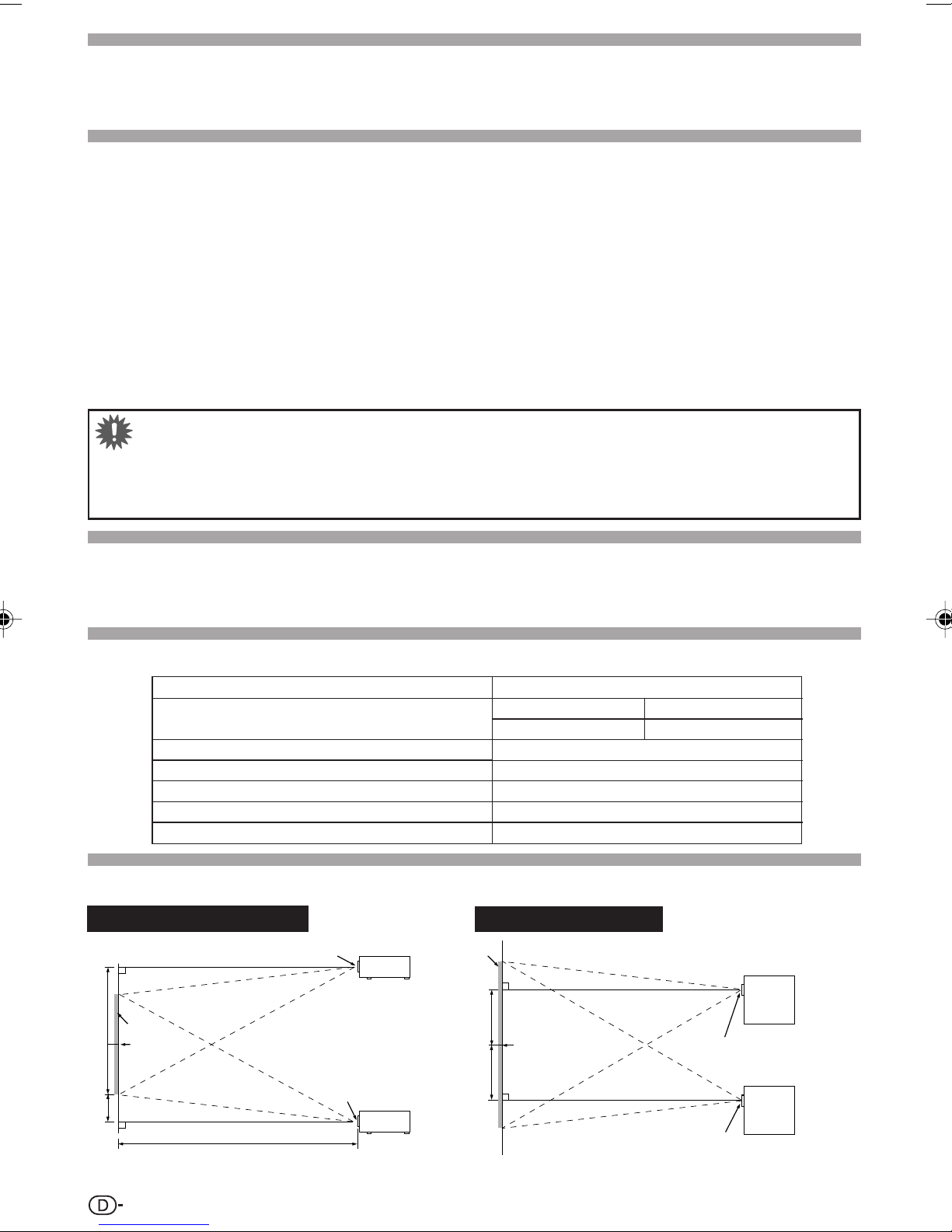 D-